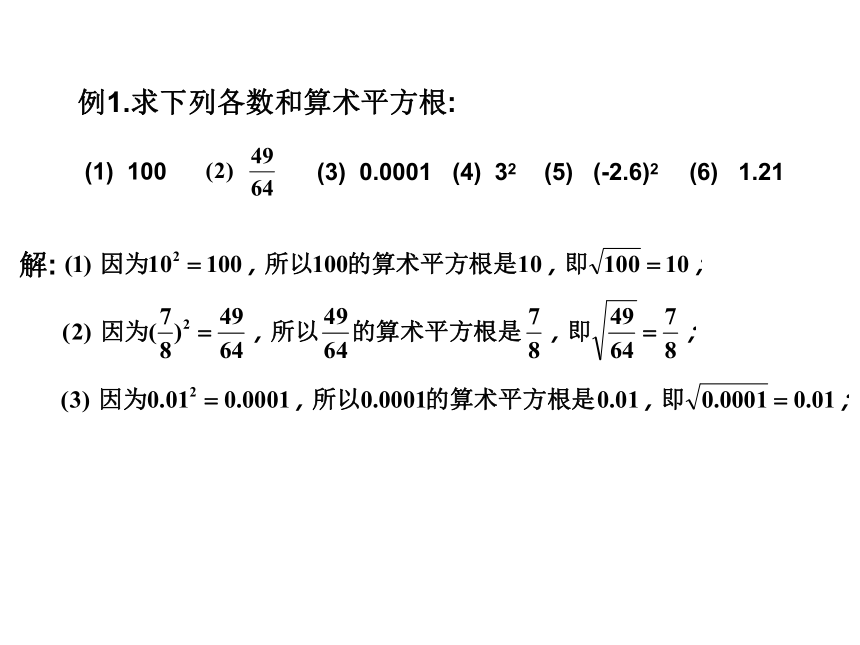 例1.求下列各数和算术平方根:

(1) 100 (2) $\frac{49}{64}$ (3) 0.0001 (4) $3^2$ (5) $(-2.6)^2$ (6) 1.21

解: (1) 因为$10^2=100$，所以100的算术平方根是10，即$\sqrt{100}=10$；

(2) 因为$(\frac{7}{8})^2=\frac{49}{64}$，所以$\frac{49}{64}$的算术平方根是$\frac{7}{8}$，即$\sqrt{\frac{49}{64}}=\frac{7}{8}$；

(3) 因为$0.01^2=0.0001$，所以0.0001的算术平方根是0.01，即$\sqrt{0.0001}=0.01$；